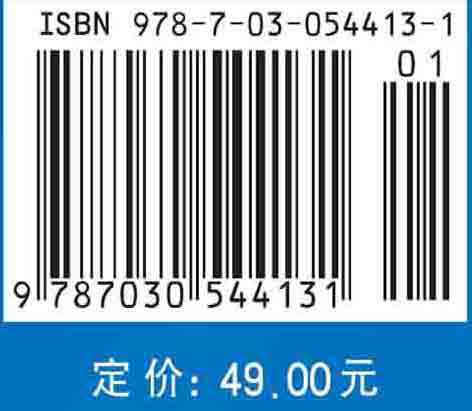 ISBN 978-7-03-054413-1

01

9 787030 544131

定 价：49.00元